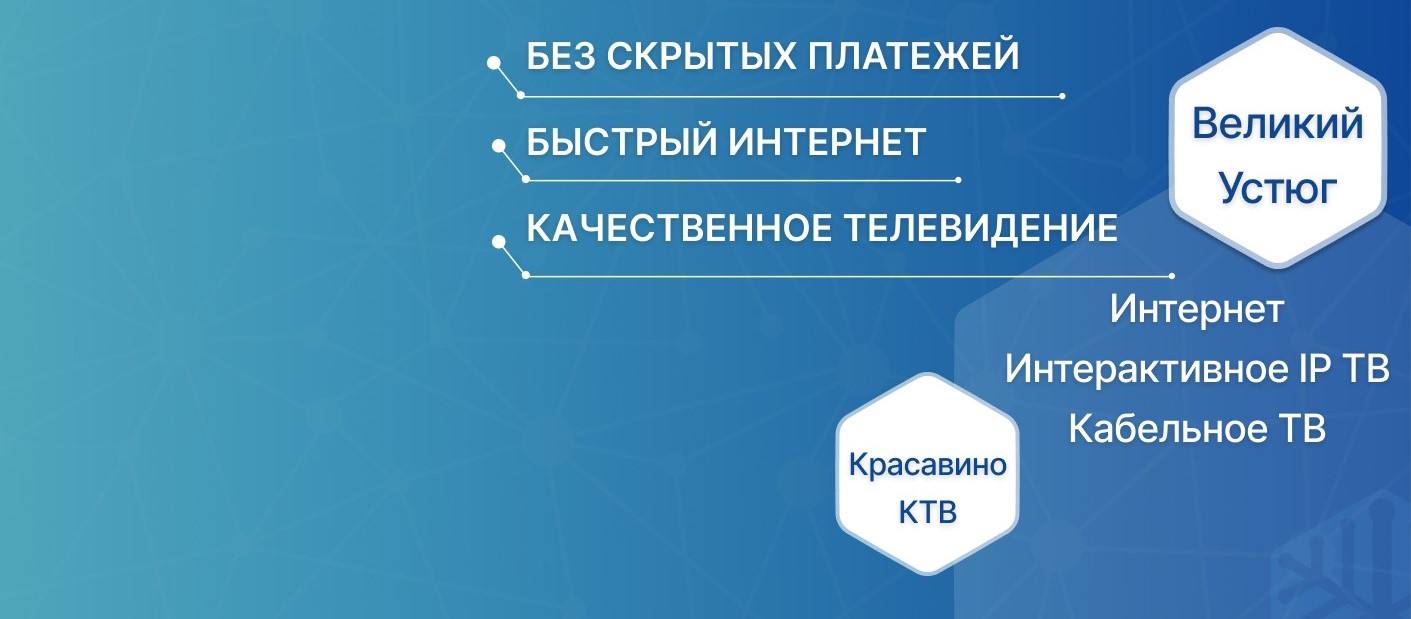 БЕЗ СКРЫТЫХ ПЛАТЕЖЕЙ

БЫСТРЫЙ ИНТЕРНЕТ

КАЧЕСТВЕННОЕ ТЕЛЕВИДЕНИЕ

Великий Устюг

Интернет
Интерактивное IP ТВ
Кабельное ТВ

Красавино
КТВ